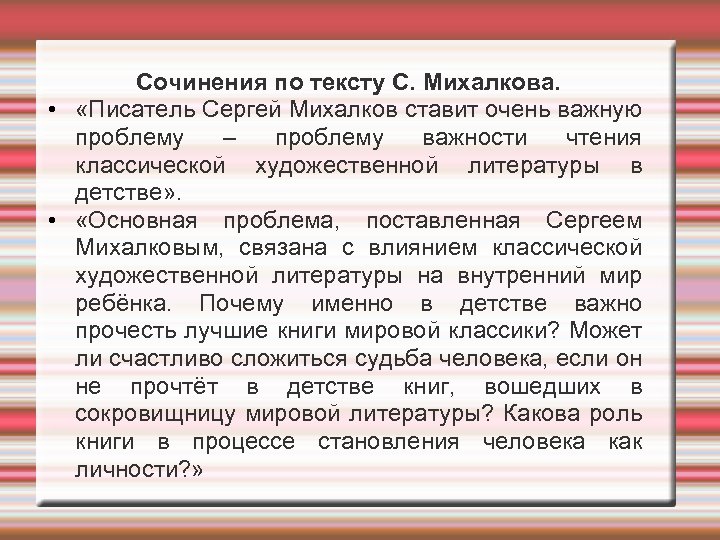 Сочинения по тексту С. Михалкова.

• «Писатель Сергей Михалков ставит очень важную проблему – проблему важности чтения классической художественной литературы в детстве».

• «Основная проблема, поставленная Сергеем Михалковым, связана с влиянием классической художественной литературы на внутренний мир ребёнка. Почему именно в детстве важно прочесть лучшие книги мировой классики? Может ли счастливо сложиться судьба человека, если он не прочтёт в детстве книг, вошедших в сокровищницу мировой литературы? Какова роль книги в процессе становления человека как личности?»